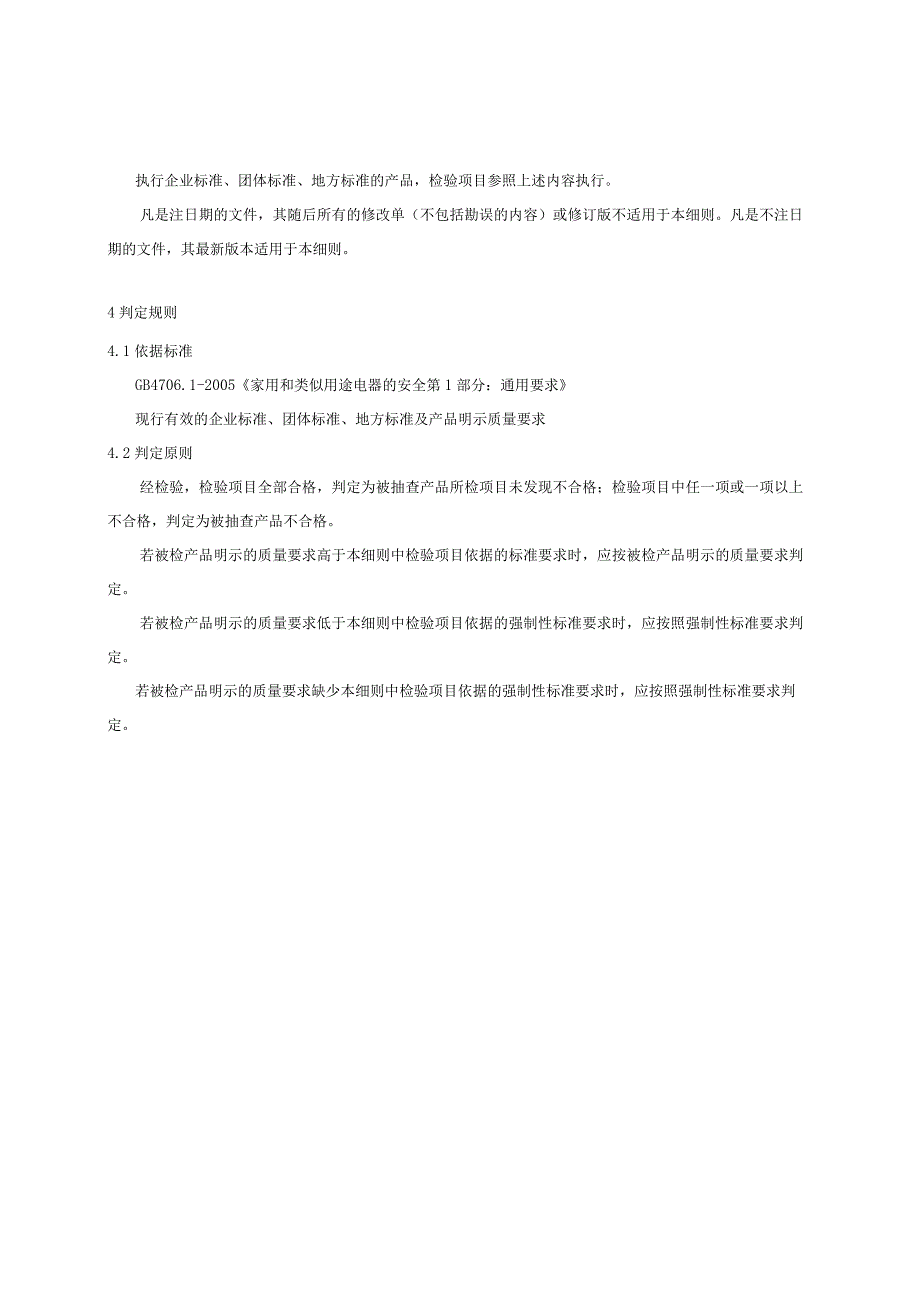 执行企业标准、团体标准、地方标准的产品，检验项目参照上述内容执行。

凡是注日期的文件，其随后所有的修改单（不包括勘误的内容）或修订版不适用于本细则。凡是不注日期的文件，其最新版本适用于本细则。

4 判定规则

4.1 依据标准

GB4706.1-2005《家用和类似用途电器的安全第1部分：通用要求》

现行有效的企业标准、团体标准、地方标准及产品明示质量要求

4.2 判定原则

经检验，检验项目全部合格，判定为被抽查产品所检项目未发现不合格；检验项目中任一项或一项以上不合格，判定为被抽查产品不合格。

若被检产品明示的质量要求高于本细则中检验项目依据的标准要求时，应按被检产品明示的质量要求判定。

若被检产品明示的质量要求低于本细则中检验项目依据的强制性标准要求时，应按照强制性标准要求判定。

若被检产品明示的质量要求缺少本细则中检验项目依据的强制性标准要求时，应按照强制性标准要求判定。